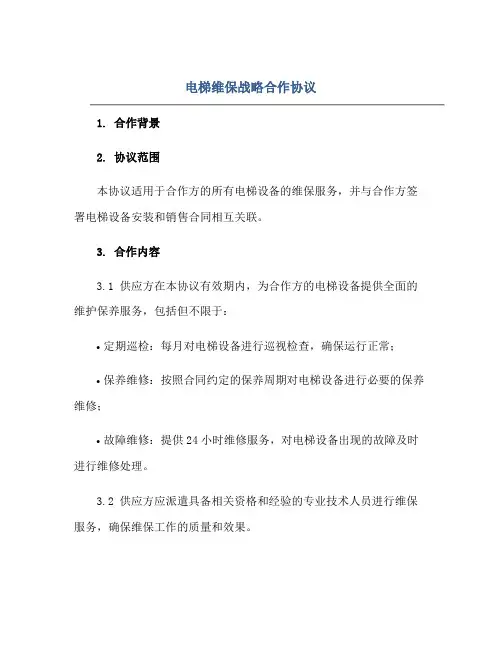 电梯维保战略合作协议

1. 合作背景

2. 协议范围

本协议适用于合作方的所有电梯设备的维保服务，并与合作方签署电梯设备安装和销售合同相互关联。

3. 合作内容

3.1 供应方在本协议有效期内，为合作方的电梯设备提供全面的维护保养服务，包括但不限于：

• 定期巡检：每月对电梯设备进行巡视检查，确保运行正常；

• 保养维修：按照合同约定的保养周期对电梯设备进行必要的保养维修；

• 故障维修：提供 24 小时维修服务，对电梯设备出现的故障及时进行维修处理。

3.2 供应方应派遣具备相关资格和经验的专业技术人员进行维保服务，确保维保工作的质量和效果。